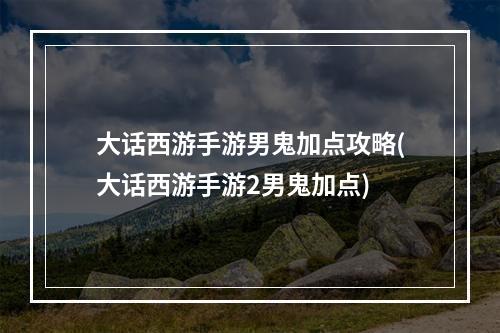 大话西游手游男鬼加点攻略(大话西游手游2男鬼加点)